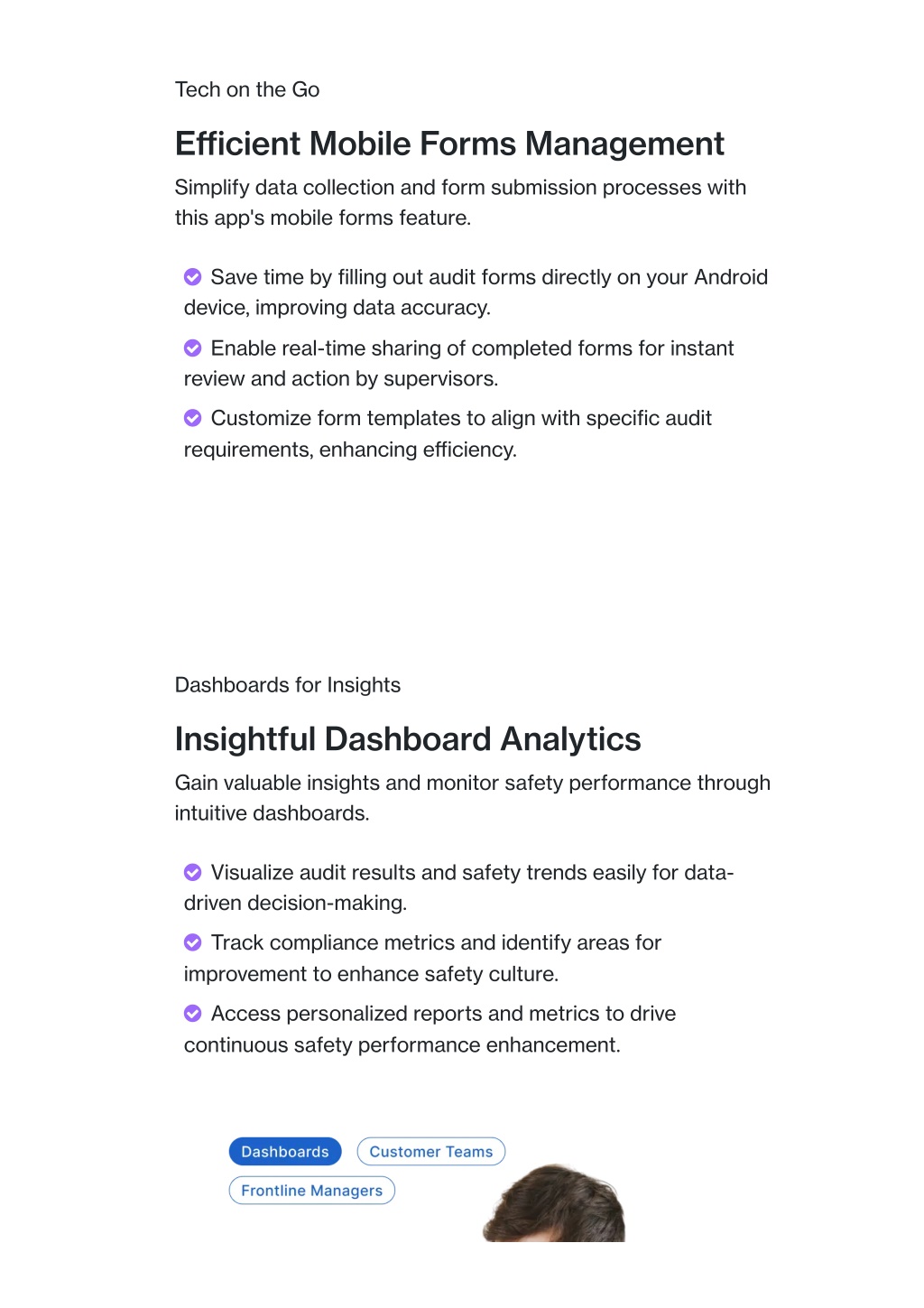 Tech on the Go

Efficient Mobile Forms Management

Simplify data collection and form submission processes with this app's mobile forms feature.

Save time by filling out audit forms directly on your Android device, improving data accuracy.

Enable real-time sharing of completed forms for instant review and action by supervisors.

Customize form templates to align with specific audit requirements, enhancing efficiency.

Dashboards for Insights

Insightful Dashboard Analytics

Gain valuable insights and monitor safety performance through intuitive dashboards.

Visualize audit results and safety trends easily for data-driven decision-making.

Track compliance metrics and identify areas for improvement to enhance safety culture.

Access personalized reports and metrics to drive continuous safety performance enhancement.

Dashboards

Customer Teams

Frontline Managers